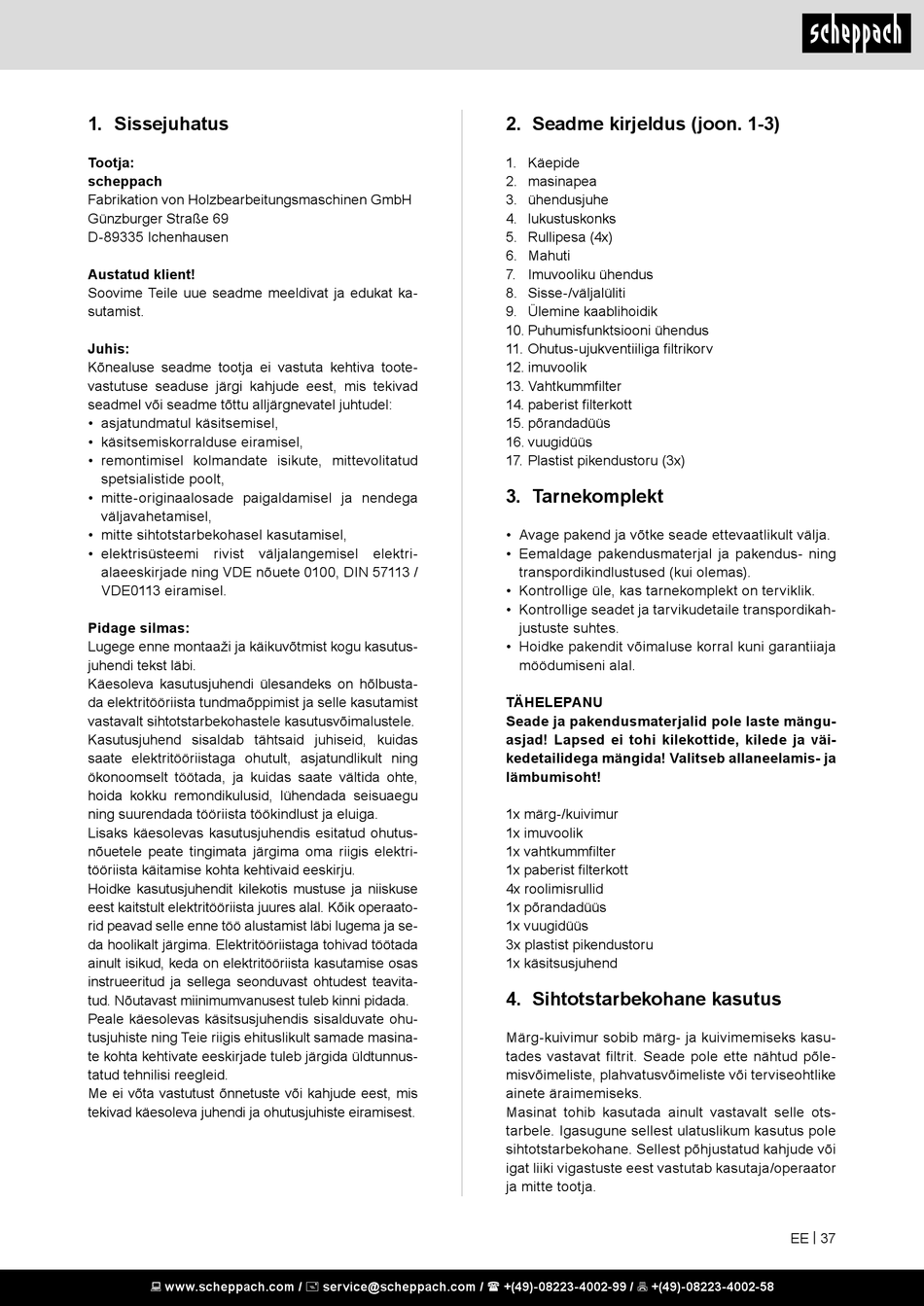 scheppach

1. Sissejuhatus

Tootja:
scheppach
Fabrikation von Holzbearbeitungsmaschinen GmbH
Günzburger Straße 69
D-89335 Ichenhausen

Austatud klient!
Soovime Teile uue seadme meeldivat ja edukat kasutamist.

Juhis:
Kõnealuse seadme tootja ei vastuta kehtiva tootevastutuse seaduse järgi kahjude eest, mis tekivad seadmel või seadme tõttu alljärgnevatel juhtudel:
• asjatundmatul käsitsemisel,
• käsitsemiskorralduse eiramisel,
• remontimisel kolmandate isikute, mittevolitatud spetsialistide poolt,
• mitte-originaalosade paigaldamisel ja nendega väljavahetamisel,
• mitte sihtotstarbekohasel kasutamisel,
• elektrisüsteemi rivist väljalangemisel elektrialaeeskirjade ning VDE nõuete 0100, DIN 57113 / VDE0113 eiramisel.

Pidage silmas:
Lugege enne montaaži ja käikuvõtmist kogu kasutusjuhendi tekst läbi.
Käesoleva kasutusjuhendi ülesandeks on hõlbustada elektritööriista tundmaõppimist ja selle kasutamist vastavalt sihtotstarbekohastele kasutusvõimalustele.
Kasutusjuhend sisaldab tähtsaid juhiseid, kuidas saate elektritööriistaga ohutult, asjatundlikult ning ökonoomselt töötada, ja kuidas saate vältida ohte, hoida kokku remondikulusid, lühendada seisuaegu ning suurendada tööriista töökindlust ja eluiga.
Lisaks käesolevas kasutusjuhendis esitatud ohutusnõuetele peate tingimata järgima oma riigis elektritööriista käitamise kohta kehtivaid eeskirju.
Hoidke kasutusjuhendit kilekotis mustuse ja niiskuse eest kaitstult elektritööriista juures alal. Kõik operaatorid peavad selle enne töö alustamist läbi lugema ja seda hoolikalt järgima. Elektritööriistaga tohivad töötada ainult isikud, keda on elektritööriista kasutamise osas instrueeritud ja sellega seonduvast ohtudest teavitatud. Nõutavast miinimumvanusest tuleb kinni pidada.
Peale käesolevas käsitsusjuhendis sisalduvate ohutusjuhiste ning Teie riigis ehituslikult samade masinate kohta kehtivate eeskirjade tuleb järgida üldtunnustatud tehnilisi reegleid.
Me ei võta vastutust õnnetuste või kahjude eest, mis tekivad käesoleva juhendi ja ohutusjuhiste eiramisest.

2. Seadme kirjeldus (joon. 1-3)

1. Käepide
2. masinapea
3. ühendusjuhe
4. lukustuskonks
5. Rullipesa (4x)
6. Mahuti
7. Imuvooliku ühendus
8. Sisse-/väljalüliti
9. Ülemine kaablihoidik
10. Puhumisfunktsiooni ühendus
11. Ohutus-ujukventiiliga filtrikorv
12. imuvoolik
13. Vahtkummfilter
14. paberist filterkott
15. põrandadüüs
16. vuugidüüs
17. Plastist pikendustoru (3x)

3. Tarnekomplekt

• Avage pakend ja võtke seade ettevaatlikult välja.
• Eemaldage pakendusmaterjal ja pakendus- ning transpordikindlustused (kui olemas).
• Kontrollige üle, kas tarnekomplekt on terviklik.
• Kontrollige seadet ja tarvikudetaile transpordikahjustuste suhtes.
• Hoidke pakendit võimaluse korral kuni garantiiaja möödumiseni alal.

TÄHELEPANU
Seade ja pakendusmaterjalid pole laste mänguasjad! Lapsed ei tohi kilekottide, kilede ja väikedetailidega mängida! Valitseb allaneelamis- ja lämbumisoht!

1x märg-/kuivimur
1x imuvoolik
1x vahtkummfilter
1x paberist filterkott
4x roolimisrullid
1x põrandadüüs
1x vuugidüüs
3x plastist pikendustoru
1x käsitsusjuhend

4. Sihtotstarbekohane kasutus

Märg-kuivimur sobib märg- ja kuivimemiseks kasutades vastavat filtrit. Seade pole ette nähtud põlemisvõimeliste, plahvatusvõimeliste või terviseohtlike ainete äraimemiseks.
Masinat tohib kasutada ainult vastavalt selle otstarbele. Igasugune sellest ulatuslikum kasutus pole sihtotstarbekohane. Sellest põhjustatud kahjude või igat liiki vigastuste eest vastutab kasutaja/operaator ja mitte tootja.

EE | 37

www.scheppach.com / service@scheppach.com / +(49)-08223-4002-99 / +(49)-08223-4002-58